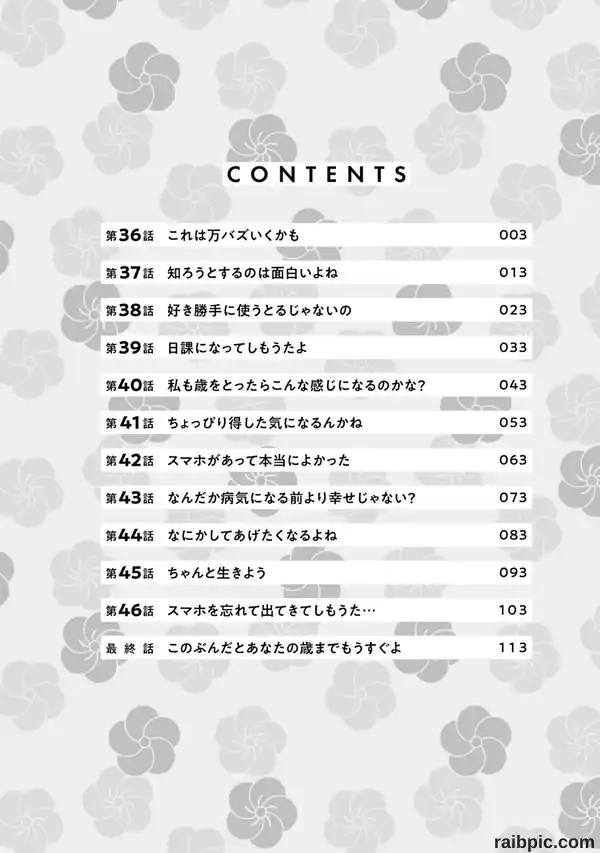 CONTENTS

| | | |
|---|---|---|
| 第36話 | これは万バズいくかも | 003 |
| 第37話 | 知ろうとするのは面白いよね | 013 |
| 第38話 | 好き勝手に使うとるじゃないの | 023 |
| 第39話 | 日課になってしもうたよ | 033 |
| 第40話 | 私も歳をとったらこんな感じになるのかな? | 043 |
| 第41話 | ちょっぴり得した気になるんかね | 053 |
| 第42話 | スマホがあって本当によかった | 063 |
| 第43話 | なんだか病気になる前より幸せじゃない? | 073 |
| 第44話 | なにかしてあげたくなるよね | 083 |
| 第45話 | ちゃんと生きよう | 093 |
| 第46話 | スマホを忘れて出てきてしもうた… | 103 |
| 最終話 | このぶんだとあなたの歳までもうすぐよ | 113 |

raibpic.com